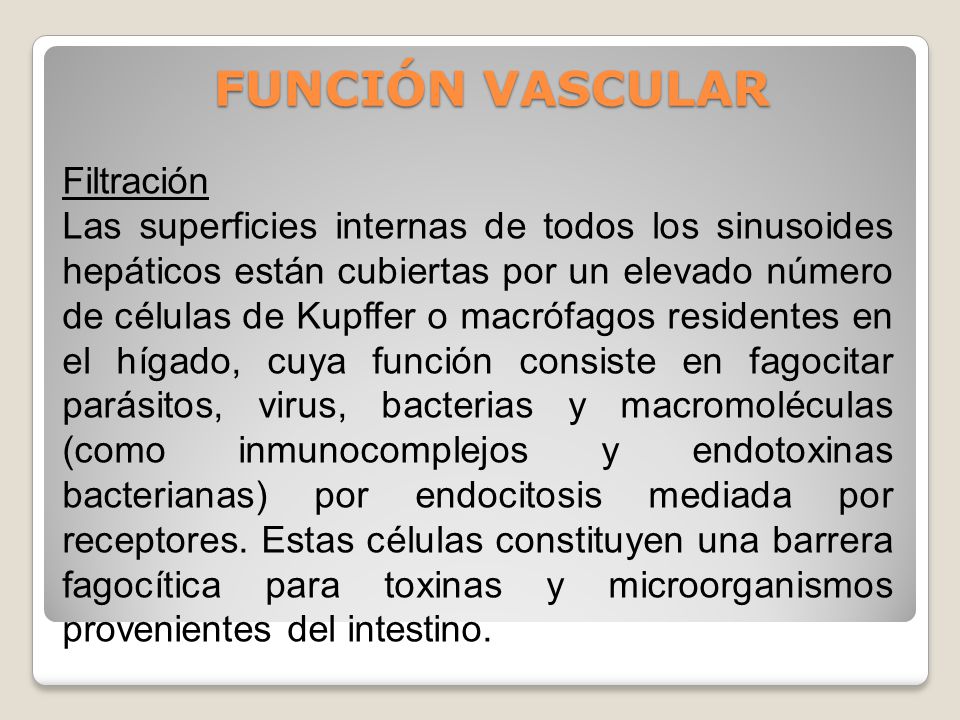 FUNCIÓN VASCULAR

Filtración
Las superficies internas de todos los sinusoides hepáticos están cubiertas por un elevado número de células de Kupffer o macrófagos residentes en el hígado, cuya función consiste en fagocitar parásitos, virus, bacterias y macromoléculas (como inmunocomplejos y endotoxinas bacterianas) por endocitosis mediada por receptores. Estas células constituyen una barrera fagocítica para toxinas y microorganismos provenientes del intestino.